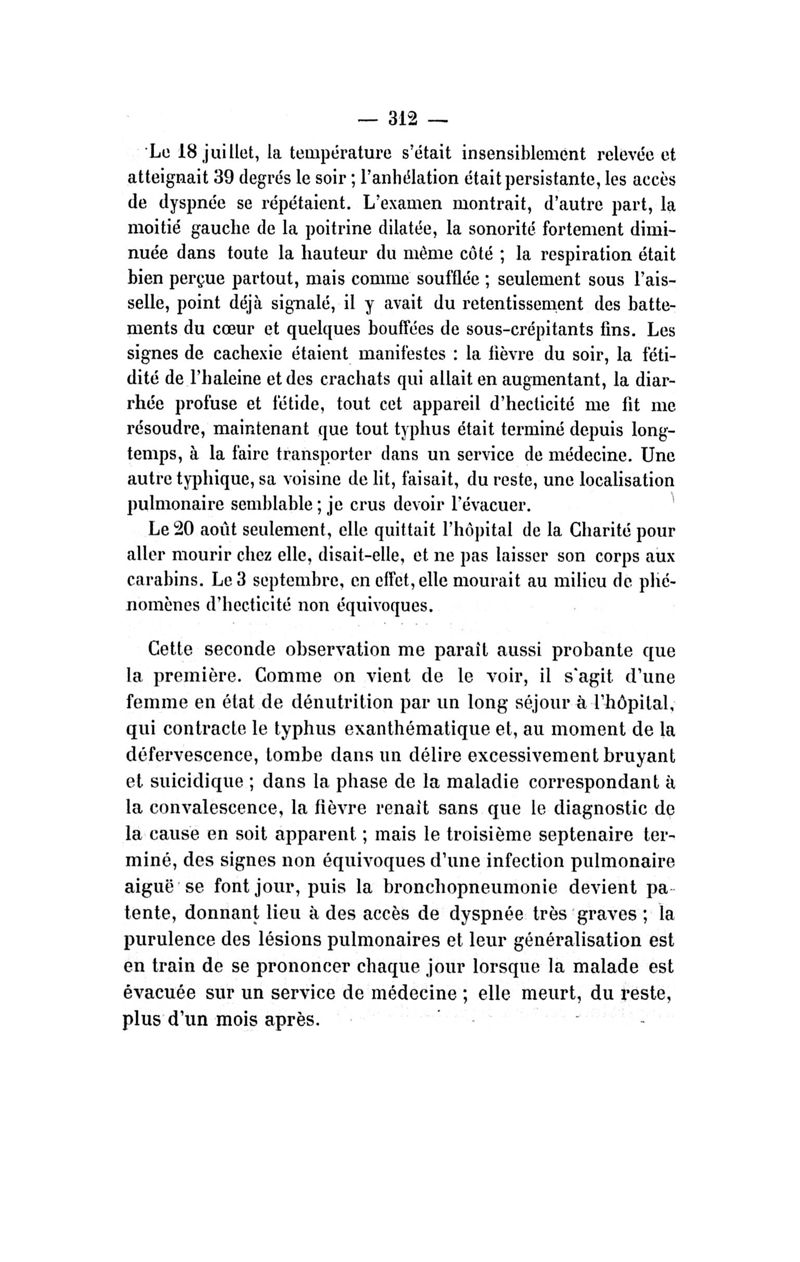 — 312 —

Le 18 juillet, la température s'était insensiblement relevée et atteignait 39 degrés le soir ; l'anhélation était persistante, les accès de dyspnée se répétaient. L'examen montrait, d'autre part, la moitié gauche de la poitrine dilatée, la sonorité fortement diminuée dans toute la hauteur du même côté ; la respiration était bien perçue partout, mais comme soufflée ; seulement sous l'aisselle, point déjà signalé, il y avait du retentissement des battements du cœur et quelques bouffées de sous-crépitants fins. Les signes de cachexie étaient manifestes : la fièvre du soir, la fétidité de l'haleine et des crachats qui allait en augmentant, la diarrhée profuse et fétide, tout cet appareil d'hecticité me fit me résoudre, maintenant que tout typhus était terminé depuis longtemps, à la faire transporter dans un service de médecine. Une autre typhique, sa voisine de lit, faisait, du reste, une localisation pulmonaire semblable ; je crus devoir l'évacuer.

Le 20 août seulement, elle quittait l'hôpital de la Charité pour aller mourir chez elle, disait-elle, et ne pas laisser son corps aux carabins. Le 3 septembre, en effet, elle mourait au milieu de phénomènes d'hecticité non équivoques.

Cette seconde observation me paraît aussi probante que la première. Comme on vient de le voir, il s'agit d'une femme en état de dénutrition par un long séjour à l'hôpital, qui contracte le typhus exanthématique et, au moment de la défervescence, tombe dans un délire excessivement bruyant et suicidique ; dans la phase de la maladie correspondant à la convalescence, la fièvre renaît sans que le diagnostic de la cause en soit apparent ; mais le troisième septenaire terminé, des signes non équivoques d'une infection pulmonaire aiguë se font jour, puis la bronchopneumonie devient patente, donnant lieu à des accès de dyspnée très graves ; la purulence des lésions pulmonaires et leur généralisation est en train de se prononcer chaque jour lorsque la malade est évacuée sur un service de médecine ; elle meurt, du reste, plus d'un mois après.